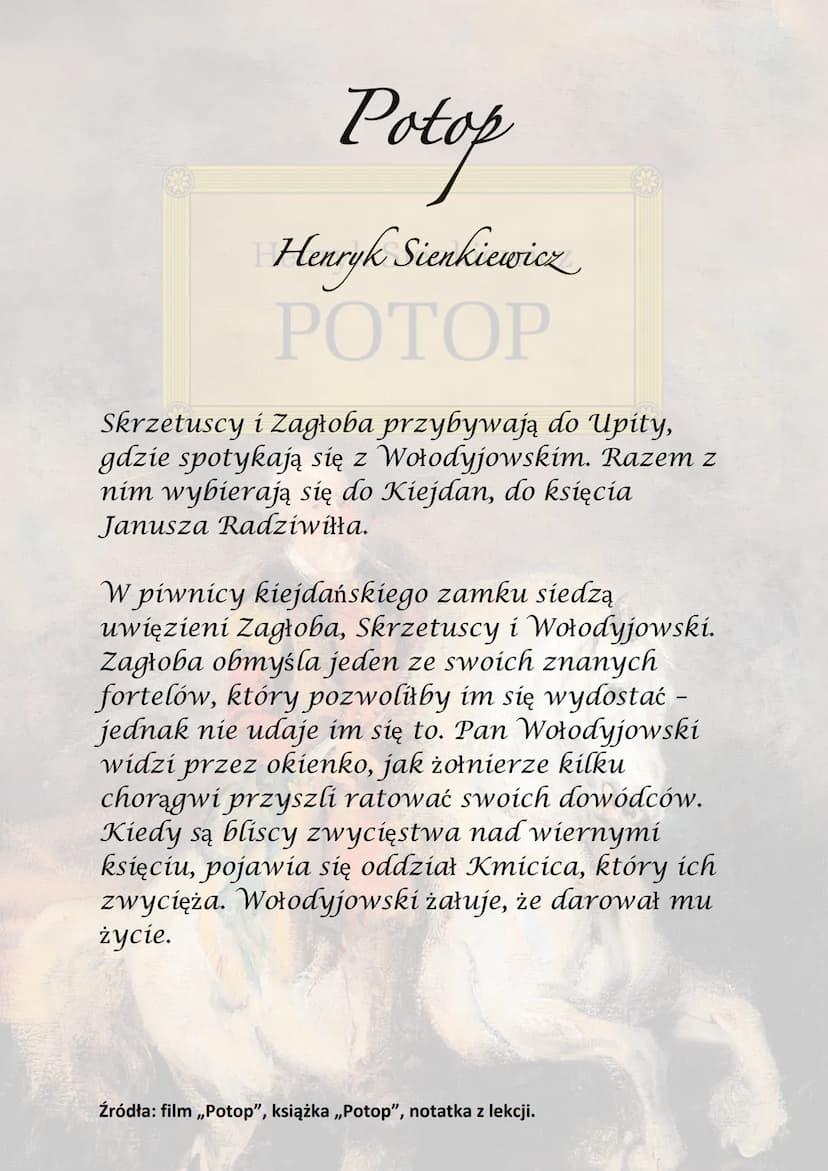 Potop

Henryk Sienkiewicz

POTOP

Skrzetuscy i Zagłoba przybywają do Upity, gdzie spotykają się z Wołodyjowskim. Razem z nim wybierają się do Kiejdan, do księcia Janusza Radziwiłła.

W piwnicy kiejdańskiego zamku siedzą uwięzieni Zagłoba, Skrzetuscy i Wołodyjowski. Zagłoba obmyśla jeden ze swoich znanych fortelów, który pozwoliłby im się wydostać – jednak nie udaje im się to. Pan Wołodyjowski widzi przez okienko, jak żołnierze kilku chorągwi przyszli ratować swoich dowódców. Kiedy są bliscy zwycięstwa nad wiernymi księciu, pojawia się oddział Kmicica, który ich zwycięża. Wołodyjowski żałuje, że darował mu życie.

Źródła: film „Potop", książka „Potop", notatka z lekcji.